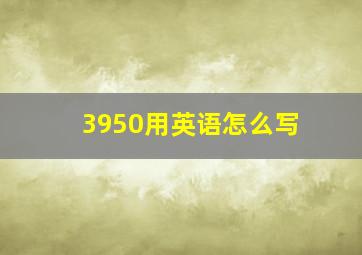 3950用英语怎么写